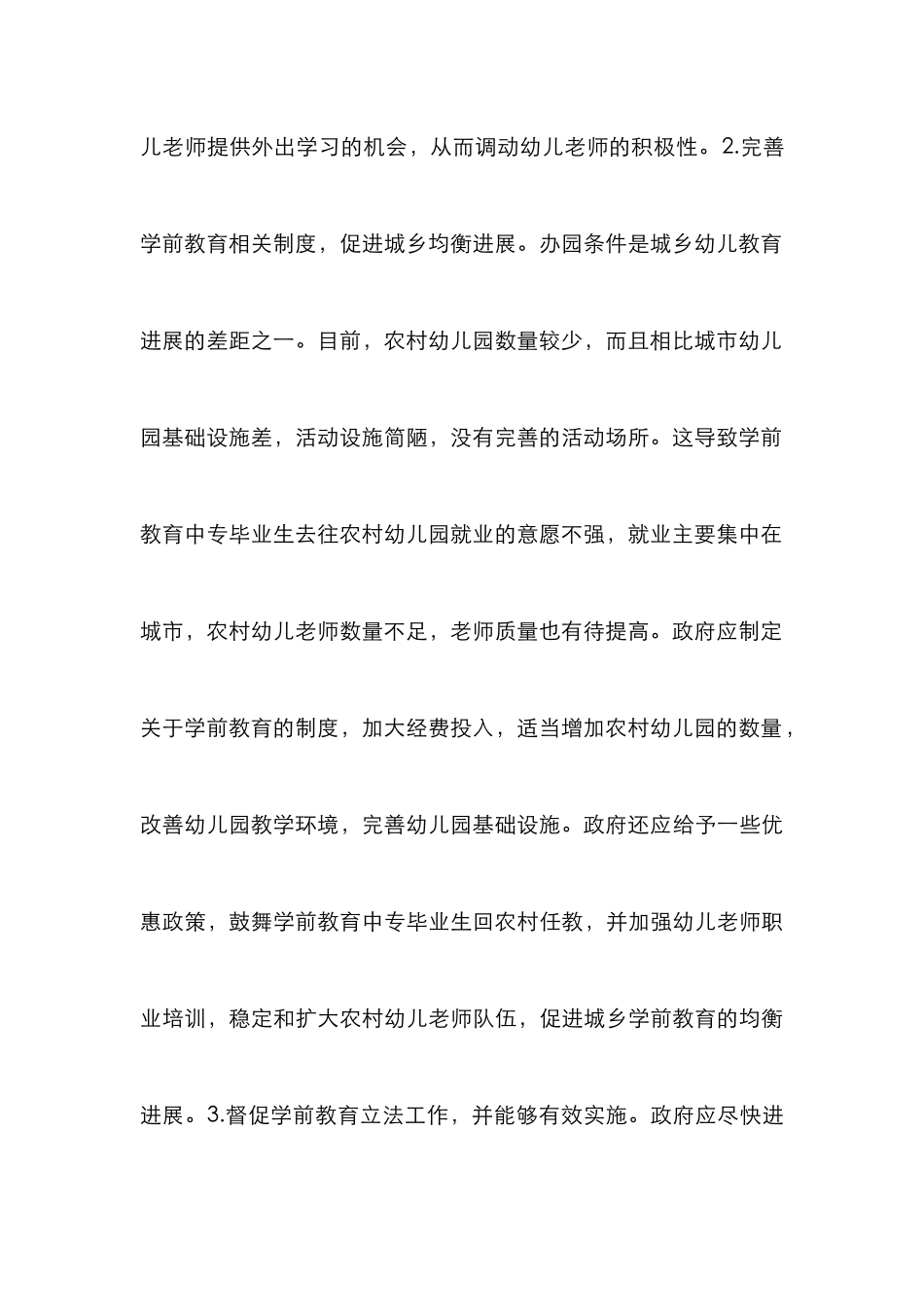 儿老师提供外出学习的机会，从而调动幼儿老师的积极性。2.完善学前教育相关制度，促进城乡均衡进展。办园条件是城乡幼儿教育进展的差距之一。目前，农村幼儿园数量较少，而且相比城市幼儿园基础设施差，活动设施简陋，没有完善的活动场所。这导致学前教育中专毕业生去往农村幼儿园就业的意愿不强，就业主要集中在城市，农村幼儿老师数量不足，老师质量也有待提高。政府应制定关于学前教育的制度，加大经费投入，适当增加农村幼儿园的数量，改善幼儿园教学环境，完善幼儿园基础设施。政府还应给予一些优惠政策，鼓舞学前教育中专毕业生回农村任教，并加强幼儿老师职业培训，稳定和扩大农村幼儿老师队伍，促进城乡学前教育的均衡进展。3.督促学前教育立法工作，并能够有效实施。政府应尽快进